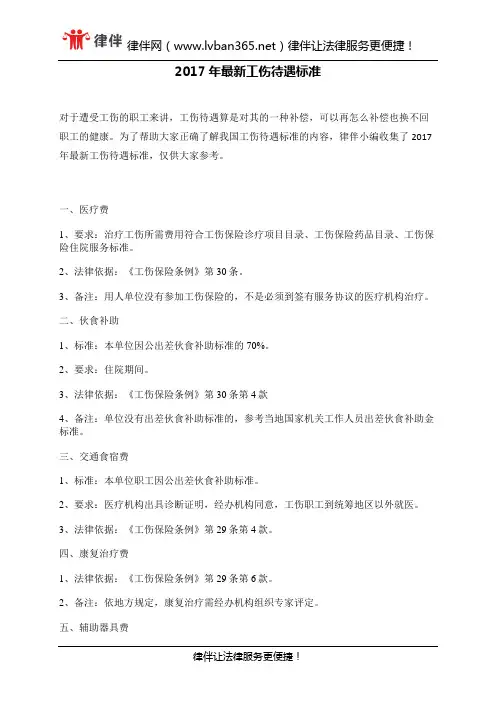 律伴 律伴网（www.lvban365.net）律伴让法律服务更便捷！

2017 年最新工伤待遇标准

对于遭受工伤的职工来讲，工伤待遇算是对其的一种补偿，可以再怎么补偿也换不回职工的健康。为了帮助大家正确了解我国工伤待遇标准的内容，律伴小编收集了 2017 年最新工伤待遇标准，仅供大家参考。

一、医疗费

1、要求：治疗工伤所需费用符合工伤保险诊疗项目目录、工伤保险药品目录、工伤保险住院服务标准。

2、法律依据：《工伤保险条例》第 30 条。

3、备注：用人单位没有参加工伤保险的，不是必须到签有服务协议的医疗机构治疗。

二、伙食补助

1、标准：本单位因公出差伙食补助标准的 70%。

2、要求：住院期间。

3、法律依据：《工伤保险条例》第 30 条第 4 款

4、备注：单位没有出差伙食补助标准的，参考当地国家机关工作人员出差伙食补助金标准。

三、交通食宿费

1、标准：本单位职工因公出差伙食补助标准。

2、要求：医疗机构出具诊断证明，经办机构同意，工伤职工到统筹地区以外就医。

3、法律依据：《工伤保险条例》第 29 条第 4 款。

四、康复治疗费

1、法律依据：《工伤保险条例》第 29 条第 6 款。

2、备注：依地方规定，康复治疗需经办机构组织专家评定。

五、辅助器具费

律伴让法律服务更便捷！